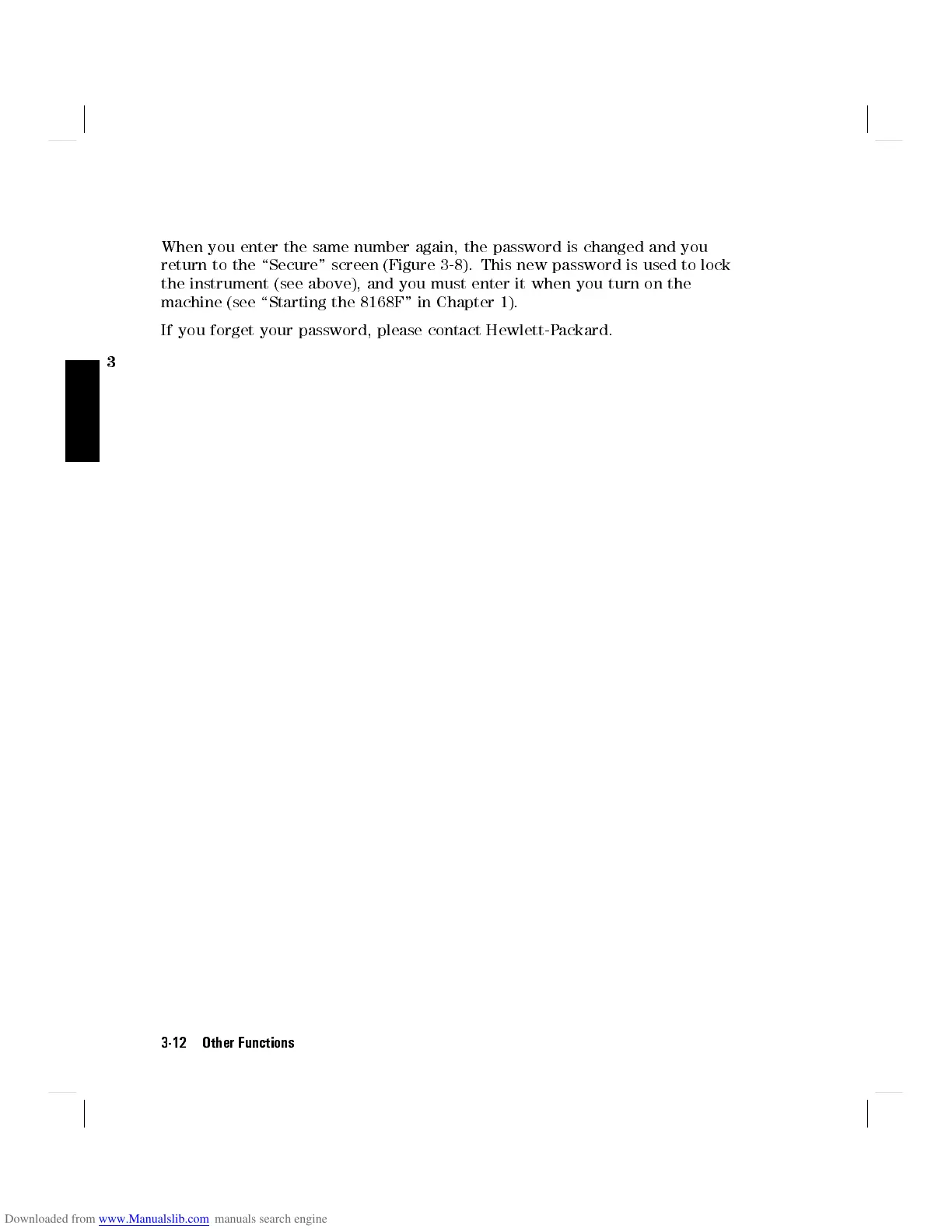 When you enter the same number again, the password is changed and you return to the "Secure" screen (Figure 3-8). This new password is used to lock the instrument (see above), and you must enter it when you turn on the machine (see "Starting the 8168F" in Chapter 1).

If you forget your password, please contact Hewlett-Packard.

3

3-12 Other Functions

Downloaded from www.Manualslib.com manuals search engine